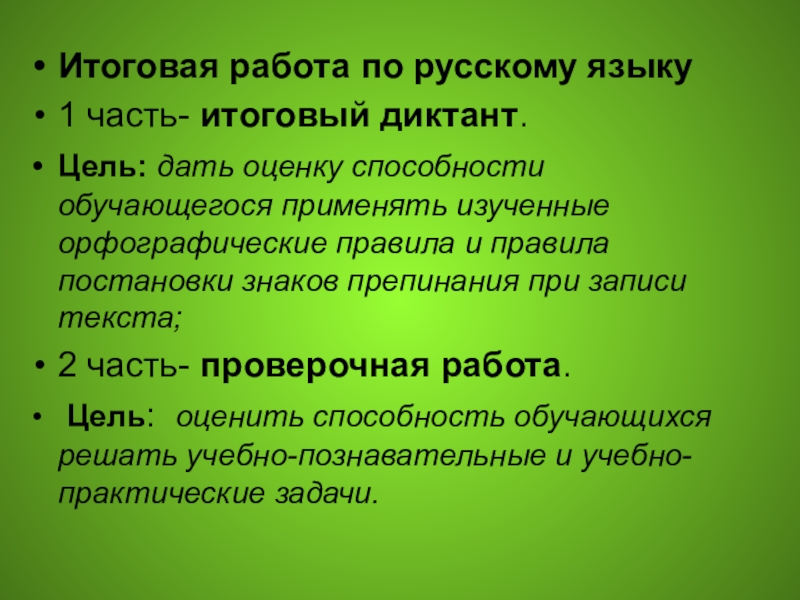 • Итоговая работа по русскому языку

• 1 часть- итоговый диктант.

• Цель: дать оценку способности обучающегося применять изученные орфографические правила и правила постановки знаков препинания при записи текста;

• 2 часть- проверочная работа.

• Цель: оценить способность обучающихся решать учебно-познавательные и учебно-практические задачи.